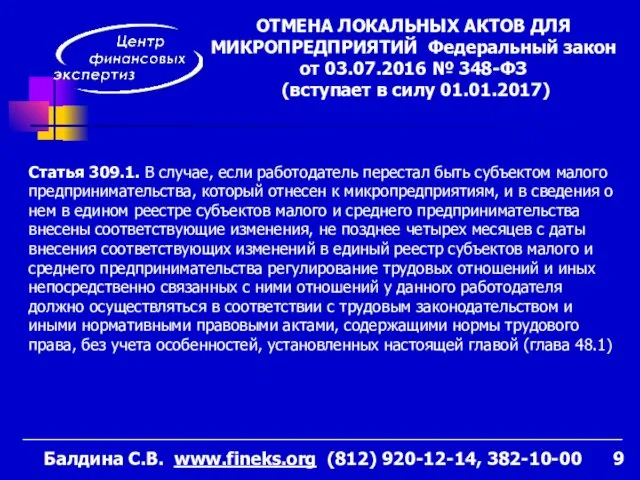 Центр финансовых экспертиз

ОТМЕНА ЛОКАЛЬНЫХ АКТОВ ДЛЯ МИКРОПРЕДПРИЯТИЙ Федеральный закон от 03.07.2016 № 348-ФЗ (вступает в силу 01.01.2017)

Статья 309.1. В случае, если работодатель перестал быть субъектом малого предпринимательства, который отнесен к микропредприятиям, и в сведения о нем в едином реестре субъектов малого и среднего предпринимательства внесены соответствующие изменения, не позднее четырех месяцев с даты внесения соответствующих изменений в единый реестр субъектов малого и среднего предпринимательства регулирование трудовых отношений и иных непосредственно связанных с ними отношений у данного работодателя должно осуществляться в соответствии с трудовым законодательством и иными нормативными правовыми актами, содержащими нормы трудового права, без учета особенностей, установленных настоящей главой (глава 48.1)

Балдина С.В. www.fineks.org (812) 920-12-14, 382-10-00 9